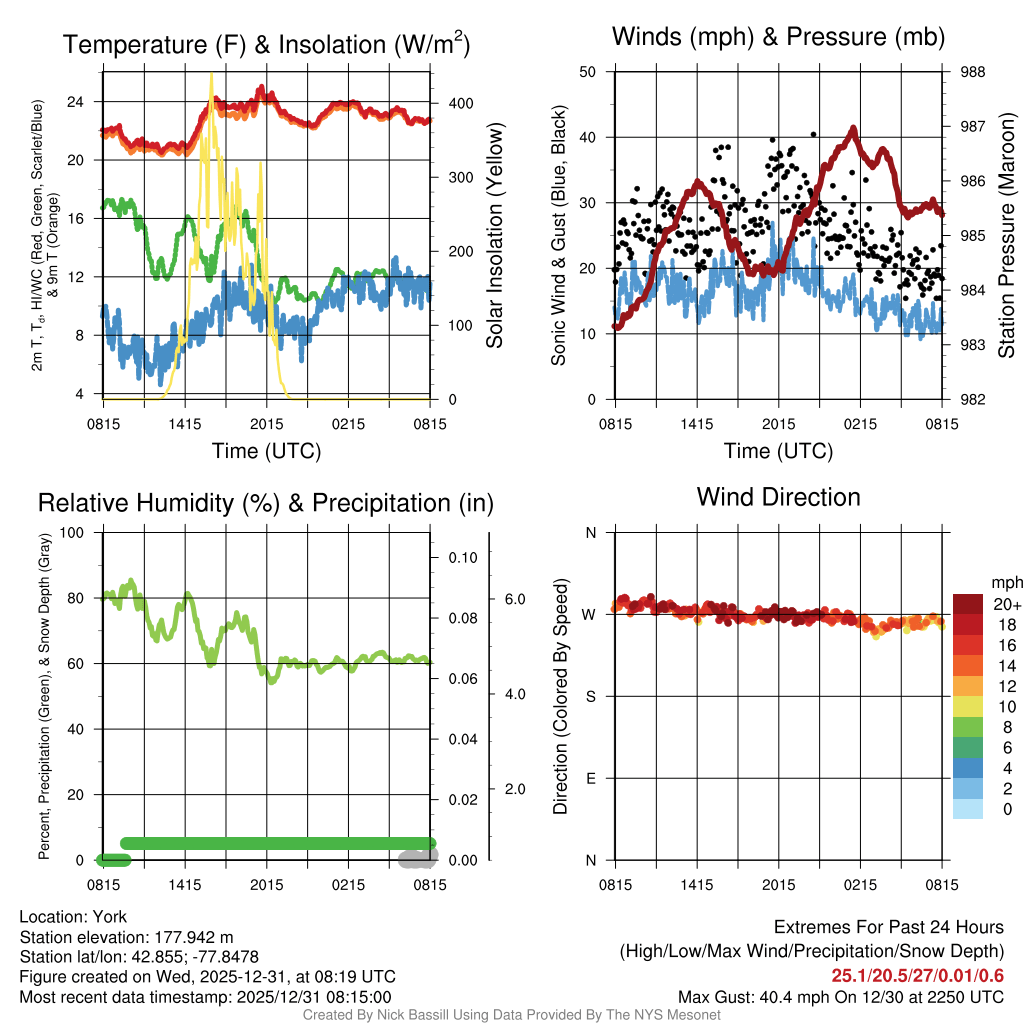 Temperature (F) & Insolation (W/m$^2$)

2m T, T$_d$, HI/WC (Red, Green, Scarlet/Blue) & 9m T (Orange)

24
20
16
12
8
4

400
300
200
100
0

Solar Insolation (Yellow)

0815 1415 2015 0215 0815

Time (UTC)

Winds (mph) & Pressure (mb)

Sonic Wind & Gust (Blue, Black)

50
40
30
20
10
0

988
987
986
985
984
983
982

Station Pressure (Maroon)

0815 1415 2015 0215 0815

Time (UTC)

Relative Humidity (%) & Precipitation (in)

Percent, Precipitation (Green), & Snow Depth (Gray)

100
80
60
40
20
0

0.10
0.08
0.06
0.04
0.02
0.00

6.0
4.0
2.0

0815 1415 2015 0215 0815

Wind Direction

Direction (Colored By Speed)

N
W
S
E
N

0815 1415 2015 0215 0815

mph
20+
18
16
14
12
10
8
6
4
2
0

Location: York
Station elevation: 177.942 m
Station lat/lon: 42.855; -77.8478
Figure created on Wed, 2025-12-31, at 08:19 UTC
Most recent data timestamp: 2025/12/31 08:15:00

Extremes For Past 24 Hours
(High/Low/Max Wind/Precipitation/Snow Depth)
25.1/20.5/27/0.01/0.6
Max Gust: 40.4 mph On 12/30 at 2250 UTC

Created By Nick Bassill Using Data Provided By The NYS Mesonet